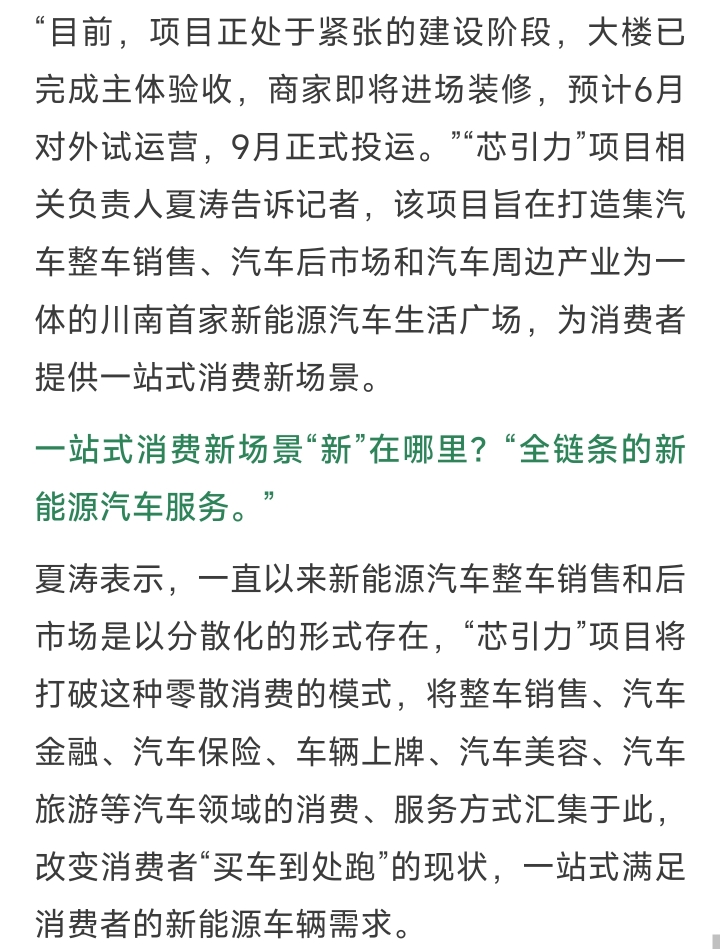 “目前，项目正处于紧张的建设阶段，大楼已完成主体验收，商家即将进场装修，预计6月对外试运营，9月正式投运。”“芯引力”项目相关负责人夏涛告诉记者，该项目旨在打造集汽车整车销售、汽车后市场和汽车周边产业为一体的川南首家新能源汽车生活广场，为消费者提供一站式消费新场景。

一站式消费新场景“新”在哪里？“全链条的新能源汽车服务。”

夏涛表示，一直以来新能源汽车整车销售和后市场是以分散化的形式存在，“芯引力”项目将打破这种零散消费的模式，将整车销售、汽车金融、汽车保险、车辆上牌、汽车美容、汽车旅游等汽车领域的消费、服务方式汇集于此，改变消费者“买车到处跑”的现状，一站式满足消费者的新能源车辆需求。